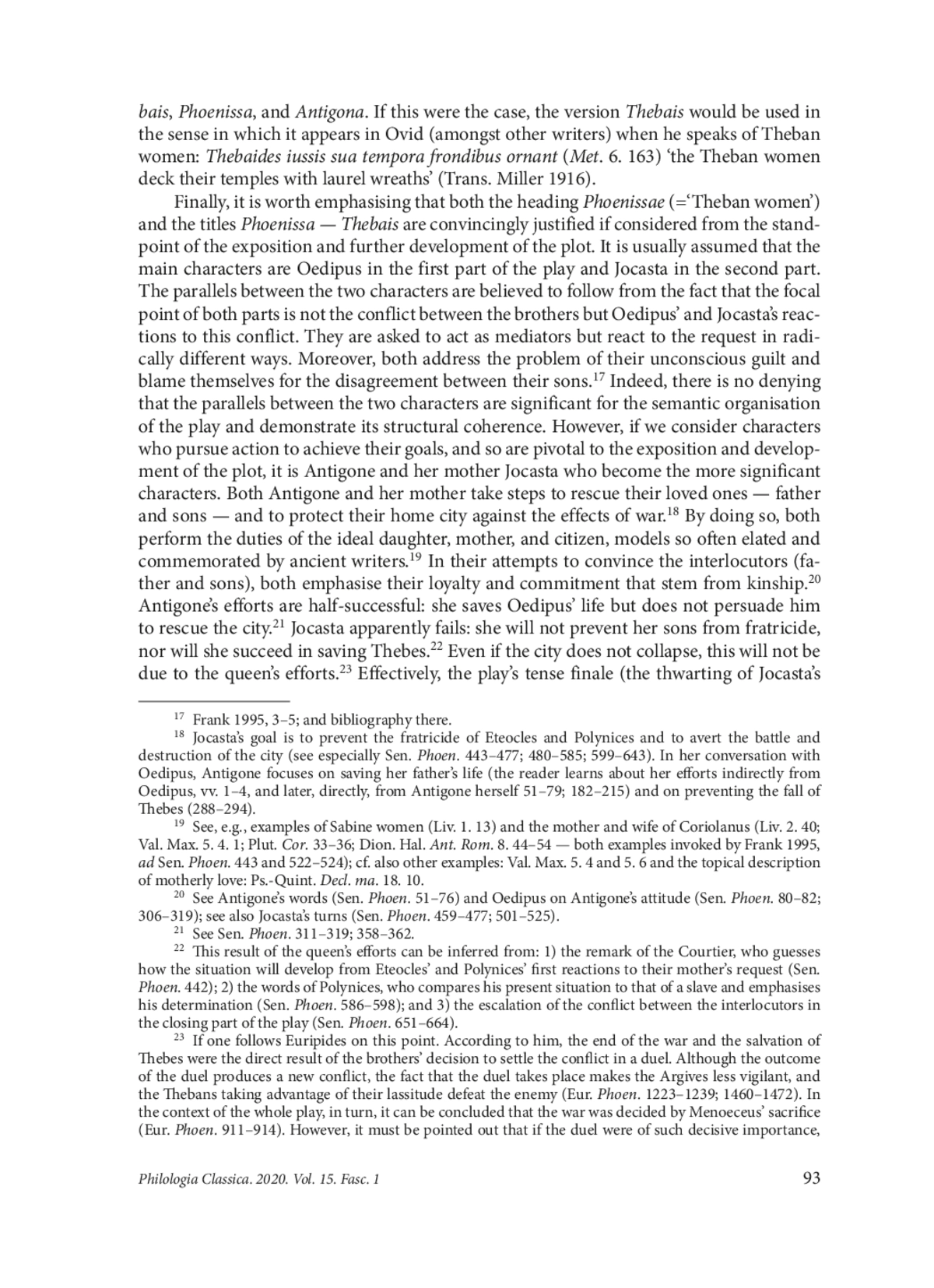 bais, Phoenissa, and Antigona. If this were the case, the version Thebais would be used in the sense in which it appears in Ovid (amongst other writers) when he speaks of Theban women: Thebaides iussis sua tempora frondibus ornant (Met. 6. 163) 'the Theban women deck their temples with laurel wreaths' (Trans. Miller 1916).

Finally, it is worth emphasising that both the heading Phoenissae (='Theban women') and the titles Phoenissa — Thebais are convincingly justified if considered from the standpoint of the exposition and further development of the plot. It is usually assumed that the main characters are Oedipus in the first part of the play and Jocasta in the second part. The parallels between the two characters are believed to follow from the fact that the focal point of both parts is not the conflict between the brothers but Oedipus' and Jocasta's reactions to this conflict. They are asked to act as mediators but react to the request in radically different ways. Moreover, both address the problem of their unconscious guilt and blame themselves for the disagreement between their sons.$^{17}$ Indeed, there is no denying that the parallels between the two characters are significant for the semantic organisation of the play and demonstrate its structural coherence. However, if we consider characters who pursue action to achieve their goals, and so are pivotal to the exposition and development of the plot, it is Antigone and her mother Jocasta who become the more significant characters. Both Antigone and her mother take steps to rescue their loved ones — father and sons — and to protect their home city against the effects of war.$^{18}$ By doing so, both perform the duties of the ideal daughter, mother, and citizen, models so often elated and commemorated by ancient writers.$^{19}$ In their attempts to convince the interlocutors (father and sons), both emphasise their loyalty and commitment that stem from kinship.$^{20}$ Antigone's efforts are half-successful: she saves Oedipus' life but does not persuade him to rescue the city.$^{21}$ Jocasta apparently fails: she will not prevent her sons from fratricide, nor will she succeed in saving Thebes.$^{22}$ Even if the city does not collapse, this will not be due to the queen's efforts.$^{23}$ Effectively, the play's tense finale (the thwarting of Jocasta's

$^{17}$ Frank 1995, 3–5; and bibliography there.

$^{18}$ Jocasta's goal is to prevent the fratricide of Eteocles and Polynices and to avert the battle and destruction of the city (see especially Sen. Phoen. 443–477; 480–585; 599–643). In her conversation with Oedipus, Antigone focuses on saving her father's life (the reader learns about her efforts indirectly from Oedipus, vv. 1–4, and later, directly, from Antigone herself 51–79; 182–215) and on preventing the fall of Thebes (288–294).

$^{19}$ See, e.g., examples of Sabine women (Liv. 1. 13) and the mother and wife of Coriolanus (Liv. 2. 40; Val. Max. 5. 4. 1; Plut. Cor. 33–36; Dion. Hal. Ant. Rom. 8. 44–54 — both examples invoked by Frank 1995, ad Sen. Phoen. 443 and 522–524); cf. also other examples: Val. Max. 5. 4 and 5. 6 and the topical description of motherly love: Ps.-Quint. Decl. ma. 18. 10.

$^{20}$ See Antigone's words (Sen. Phoen. 51–76) and Oedipus on Antigone's attitude (Sen. Phoen. 80–82; 306–319); see also Jocasta's turns (Sen. Phoen. 459–477; 501–525).

$^{21}$ See Sen. Phoen. 311–319; 358–362.

$^{22}$ This result of the queen's efforts can be inferred from: 1) the remark of the Courtier, who guesses how the situation will develop from Eteocles' and Polynices' first reactions to their mother's request (Sen. Phoen. 442); 2) the words of Polynices, who compares his present situation to that of a slave and emphasises his determination (Sen. Phoen. 586–598); and 3) the escalation of the conflict between the interlocutors in the closing part of the play (Sen. Phoen. 651–664).

$^{23}$ If one follows Euripides on this point. According to him, the end of the war and the salvation of Thebes were the direct result of the brothers' decision to settle the conflict in a duel. Although the outcome of the duel produces a new conflict, the fact that the duel takes place makes the Argives less vigilant, and the Thebans taking advantage of their lassitude defeat the enemy (Eur. Phoen. 1223–1239; 1460–1472). In the context of the whole play, in turn, it can be concluded that the war was decided by Menoeceus' sacrifice (Eur. Phoen. 911–914). However, it must be pointed out that if the duel were of such decisive importance,

Philologia Classica. 2020. Vol. 15. Fasc. 1 93